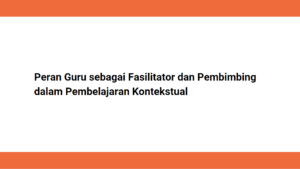 Peran Guru sebagai Fasilitator dan Pembimbing dalam Pembelajaran Kontekstual